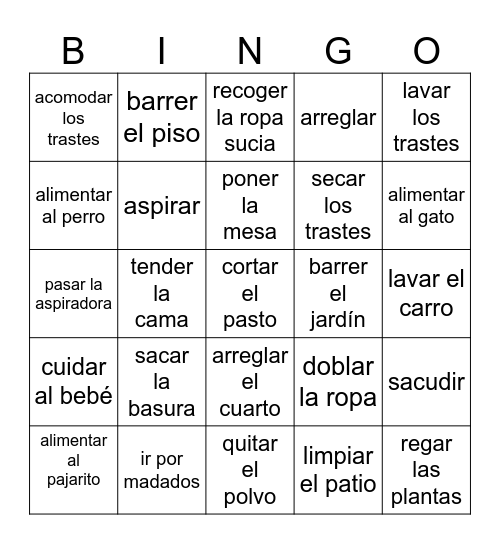 | B | I | N | G | O |
|---|---|---|---|---|
| acomodar los trastes | barrer el piso | recoger la ropa sucia | arreglar | lavar los trastes |
| alimentar al perro | aspirar | poner la mesa | secar los trastes | alimentar al gato |
| pasar la aspiradora | tender la cama | cortar el pasto | barrer el jardín | lavar el carro |
| cuidar al bebé | sacar la basura | arreglar el cuarto | doblar la ropa | sacudir |
| alimentar al pajarito | ir por madados | quitar el polvo | limpiar el patio | regar las plantas |